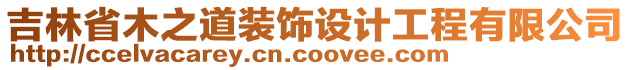 吉林省木之道装饰设计工程有限公司
http://ccelvacarey.cn.coovee.com